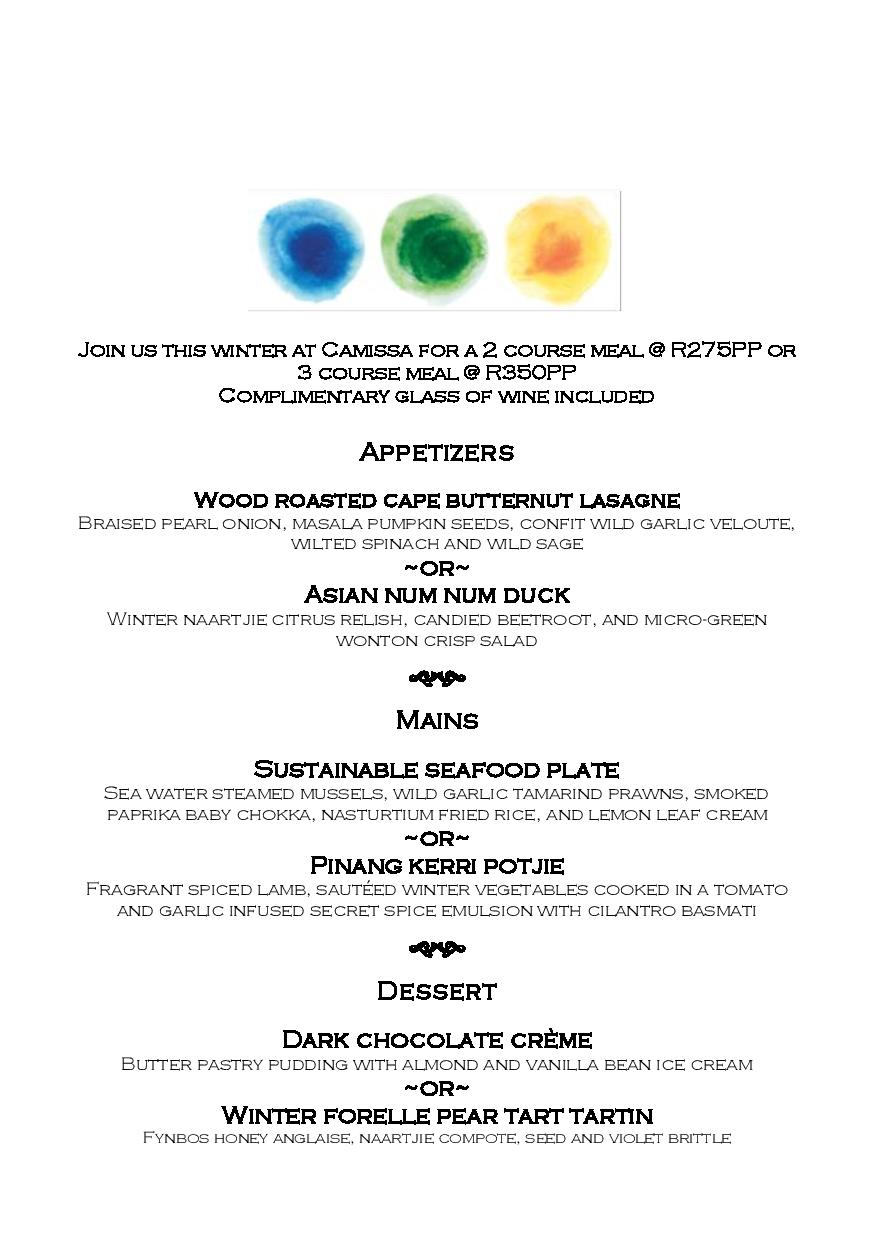 Join us this winter at Camissa for a 2 course meal @ R275PP or 3 course meal @ R350PP
Complimentary glass of wine included

Appetizers

Wood roasted cape butternut lasagne
Braised pearl onion, masala pumpkin seeds, confit wild garlic veloute, wilted spinach and wild sage
~OR~
Asian num num duck
Winter naartjie citrus relish, candied beetroot, and micro-green wonton crisp salad

Mains

Sustainable seafood plate
Sea water steamed mussels, wild garlic tamarind prawns, smoked paprika baby chokka, nasturtium fried rice, and lemon leaf cream
~OR~
Pinang kerri potjie
Fragrant spiced lamb, sautéed winter vegetables cooked in a tomato and garlic infused secret spice emulsion with cilantro basmati

Dessert

Dark chocolate crème
Butter pastry pudding with almond and vanilla bean ice cream
~OR~
Winter forelle pear tart tartin
Fynbos honey anglaise, naartjie compote, seed and violet brittle